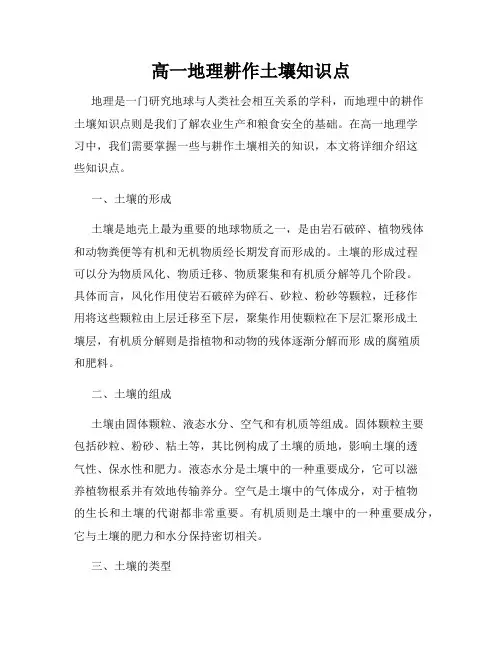 高一地理耕作土壤知识点

地理是一门研究地球与人类社会相互关系的学科，而地理中的耕作土壤知识点则是我们了解农业生产和粮食安全的基础。在高一地理学习中，我们需要掌握一些与耕作土壤相关的知识，本文将详细介绍这些知识点。

一、土壤的形成

土壤是地壳上最为重要的地球物质之一，是由岩石破碎、植物残体和动物粪便等有机和无机物质经长期发育而形成的。土壤的形成过程可以分为物质风化、物质迁移、物质聚集和有机质分解等几个阶段。具体而言，风化作用使岩石破碎为碎石、砂粒、粉砂等颗粒，迁移作用将这些颗粒由上层迁移至下层，聚集作用使颗粒在下层汇聚形成土壤层，有机质分解则是指植物和动物的残体逐渐分解而形 成的腐殖质和肥料。

二、土壤的组成

土壤由固体颗粒、液态水分、空气和有机质等组成。固体颗粒主要包括砂粒、粉砂、粘土等，其比例构成了土壤的质地，影响土壤的透气性、保水性和肥力。液态水分是土壤中的一种重要成分，它可以滋养植物根系并有效地传输养分。空气是土壤中的气体成分，对于植物的生长和土壤的代谢都非常重要。有机质则是土壤中的一种重要成分，它与土壤的肥力和水分保持密切相关。

三、土壤的类型